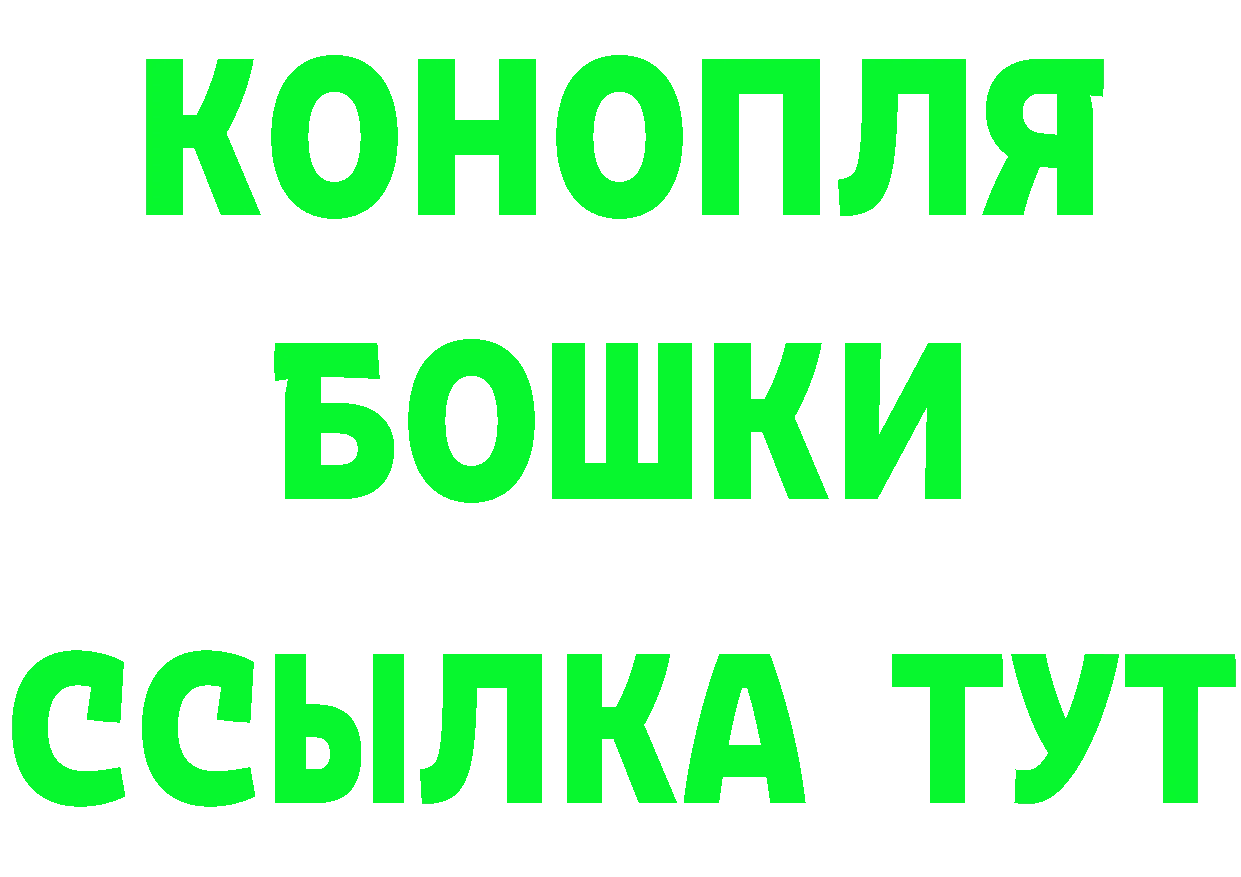 КОНОПЛЯ
БОШКИ
ССЫЛКА ТУТ